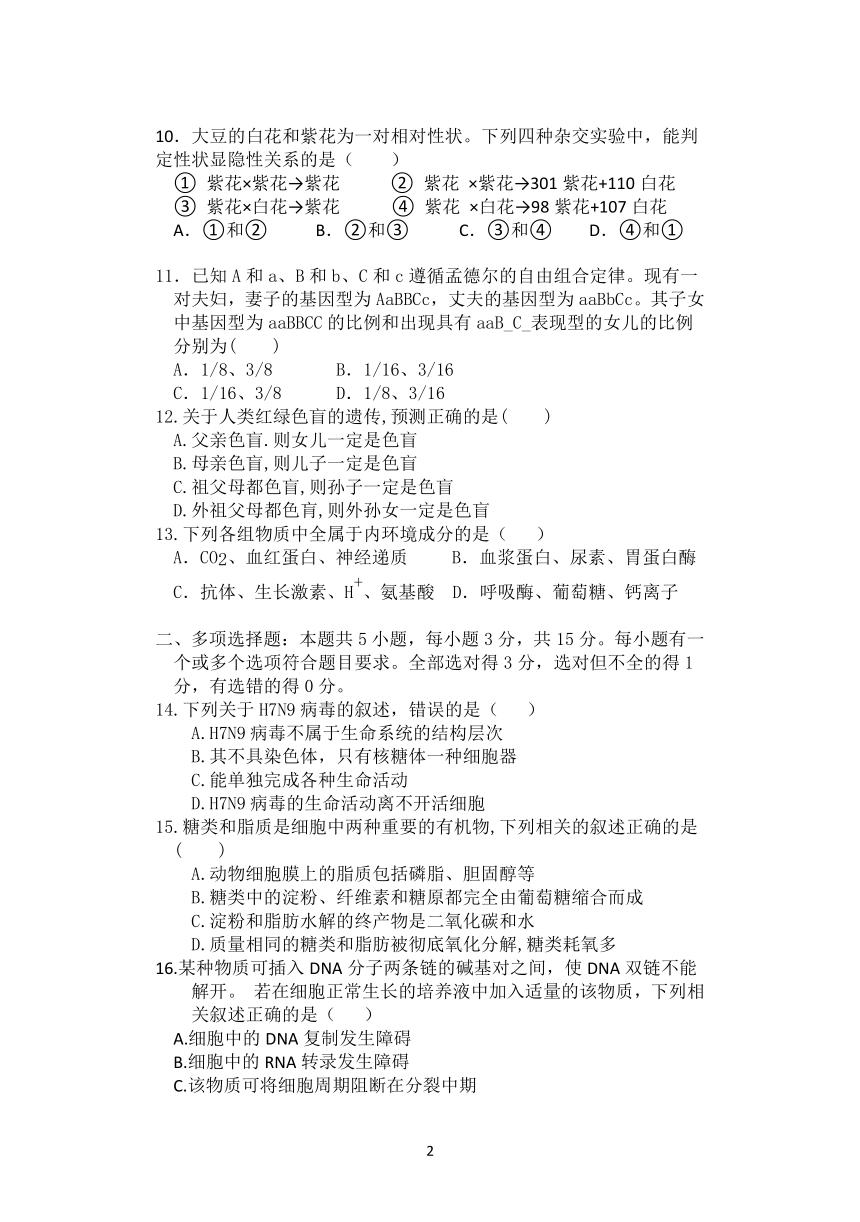 10．大豆的白花和紫花为一对相对性状。下列四种杂交实验中，能判定性状显隐性关系的是（　　）
① 紫花×紫花→紫花　　② 紫花 ×紫花→301 紫花+110 白花
③ 紫花×白花→紫花　　④ 紫花 ×白花→98 紫花+107 白花
A．①和②　　B．②和③　　C．③和④　　D．④和①

11．已知 A 和 a、B 和 b、C 和 c 遵循孟德尔的自由组合定律。现有一对夫妇，妻子的基因型为 AaBBCc，丈夫的基因型为 aaBbCc。其子女中基因型为 aaBBCC 的比例和出现具有 aaB_C_表现型的女儿的比例分别为（　　）
A．1/8、3/8　　B．1/16、3/16
C．1/16、3/8　　D．1/8、3/16
12.关于人类红绿色盲的遗传,预测正确的是（　　）
A.父亲色盲.则女儿一定是色盲
B.母亲色盲,则儿子一定是色盲
C.祖父母都色盲,则孙子一定是色盲
D.外祖父母都色盲,则外孙女一定是色盲
13.下列各组物质中全属于内环境成分的是（　　）
A．$CO_2$、血红蛋白、神经递质　　B．血浆蛋白、尿素、胃蛋白酶
C．抗体、生长激素、$H^+$、氨基酸　D．呼吸酶、葡萄糖、钙离子

二、多项选择题：本题共 5 小题，每小题 3 分，共 15 分。每小题有一个或多个选项符合题目要求。全部选对得 3 分，选对但不全的得 1 分，有选错的得 0 分。
14.下列关于 H7N9 病毒的叙述，错误的是（　　）
A.H7N9 病毒不属于生命系统的结构层次
B.其不具染色体，只有核糖体一种细胞器
C.能单独完成各种生命活动
D.H7N9 病毒的生命活动离不开活细胞
15.糖类和脂质是细胞中两种重要的有机物,下列相关的叙述正确的是（　　）
A.动物细胞膜上的脂质包括磷脂、胆固醇等
B.糖类中的淀粉、纤维素和糖原都完全由葡萄糖缩合而成
C.淀粉和脂肪水解的终产物是二氧化碳和水
D.质量相同的糖类和脂肪被彻底氧化分解,糖类耗氧多
16.某种物质可插入 DNA 分子两条链的碱基对之间，使 DNA 双链不能解开。 若在细胞正常生长的培养液中加入适量的该物质，下列相关叙述正确的是（　　）
A.细胞中的 DNA 复制发生障碍
B.细胞中的 RNA 转录发生障碍
C.该物质可将细胞周期阻断在分裂中期

2